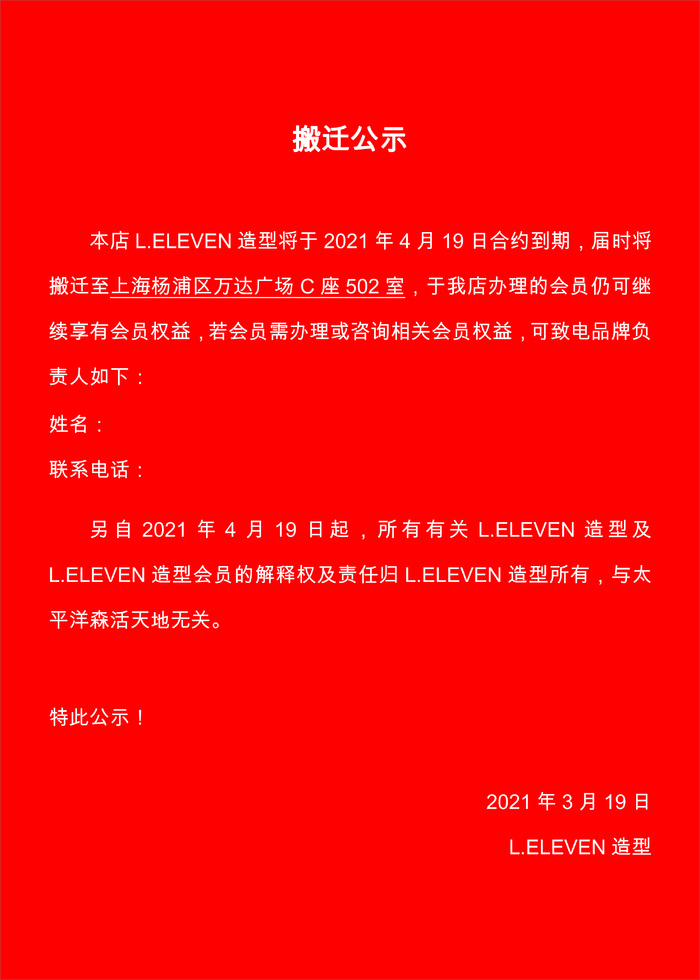 搬迁公示

本店 L.ELEVEN 造型将于 2021 年 4 月 19 日合约到期，届时将搬迁至上海杨浦区万达广场 C 座 502 室，于我店办理的会员仍可继续享有会员权益，若会员需办理或咨询相关会员权益，可致电品牌负责人如下：

姓名：

联系电话：

另自 2021 年 4 月 19 日起，所有有关 L.ELEVEN 造型及 L.ELEVEN 造型会员的解释权及责任归 L.ELEVEN 造型所有，与太平洋森活天地无关。

特此公示！

2021 年 3 月 19 日

L.ELEVEN 造型